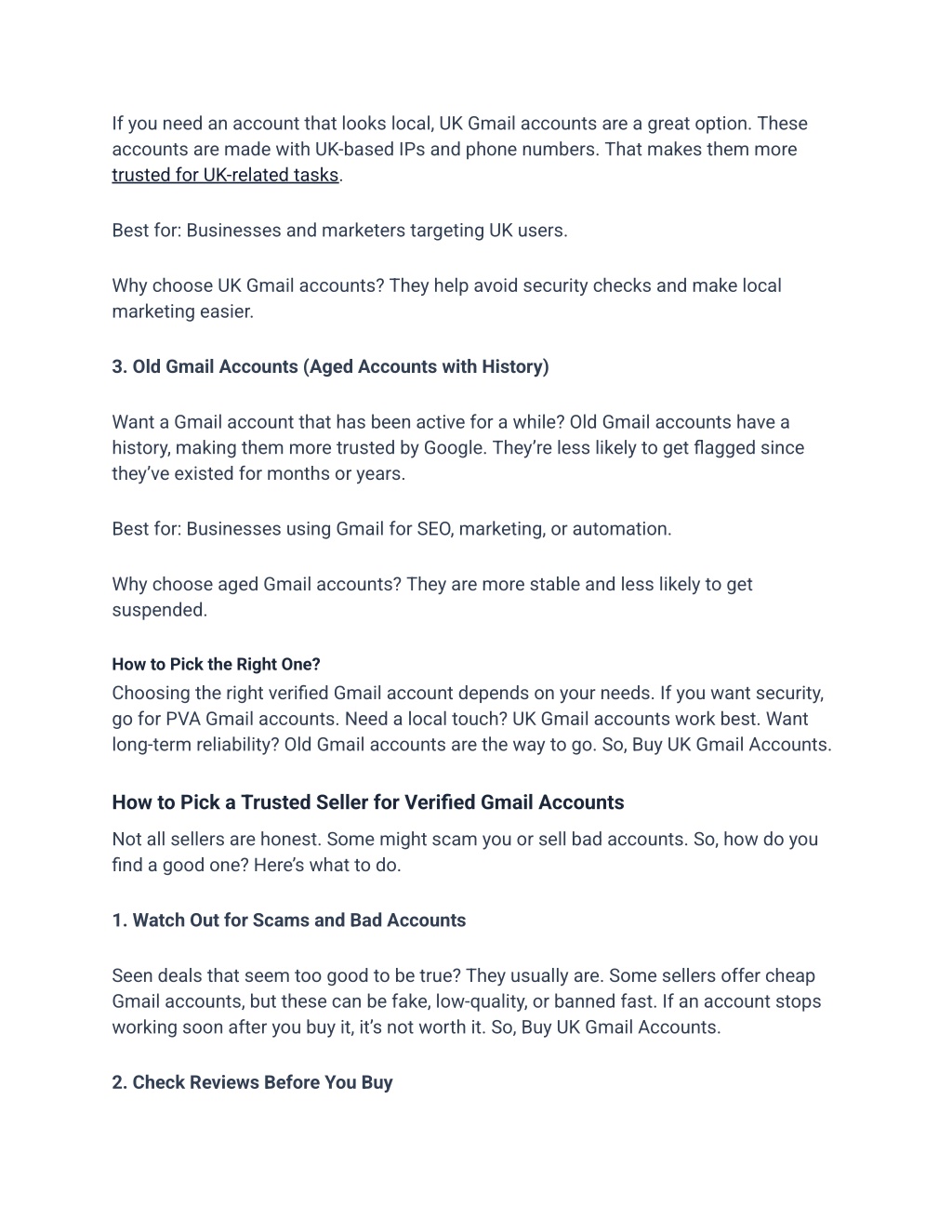 If you need an account that looks local, UK Gmail accounts are a great option. These accounts are made with UK-based IPs and phone numbers. That makes them more trusted for UK-related tasks.

Best for: Businesses and marketers targeting UK users.

Why choose UK Gmail accounts? They help avoid security checks and make local marketing easier.

3. Old Gmail Accounts (Aged Accounts with History)

Want a Gmail account that has been active for a while? Old Gmail accounts have a history, making them more trusted by Google. They're less likely to get flagged since they've existed for months or years.

Best for: Businesses using Gmail for SEO, marketing, or automation.

Why choose aged Gmail accounts? They are more stable and less likely to get suspended.

How to Pick the Right One?

Choosing the right verified Gmail account depends on your needs. If you want security, go for PVA Gmail accounts. Need a local touch? UK Gmail accounts work best. Want long-term reliability? Old Gmail accounts are the way to go. So, Buy UK Gmail Accounts.

How to Pick a Trusted Seller for Verified Gmail Accounts

Not all sellers are honest. Some might scam you or sell bad accounts. So, how do you find a good one? Here's what to do.

1. Watch Out for Scams and Bad Accounts

Seen deals that seem too good to be true? They usually are. Some sellers offer cheap Gmail accounts, but these can be fake, low-quality, or banned fast. If an account stops working soon after you buy it, it's not worth it. So, Buy UK Gmail Accounts.

2. Check Reviews Before You Buy